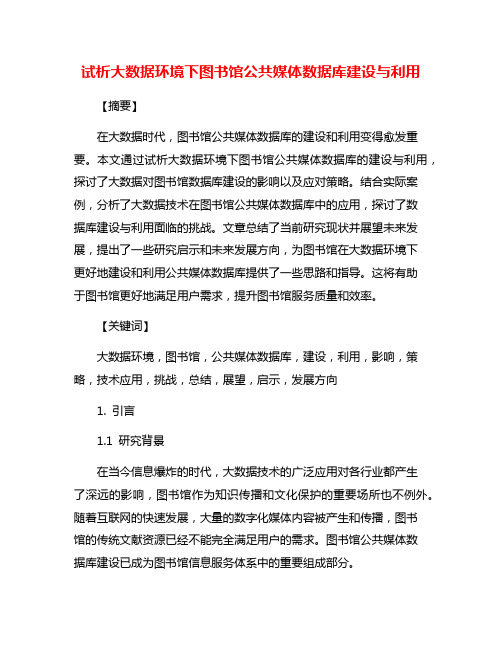 试析大数据环境下图书馆公共媒体数据库建设与利用

【摘要】

在大数据时代，图书馆公共媒体数据库的建设和利用变得愈发重要。本文通过试析大数据环境下图书馆公共媒体数据库的建设与利用，探讨了大数据对图书馆数据库建设的影响以及应对策略。结合实际案例，分析了大数据技术在图书馆公共媒体数据库中的应用，探讨了数据库建设与利用面临的挑战。文章总结了当前研究现状并展望未来发展，提出了一些研究启示和未来发展方向，为图书馆在大数据环境下更好地建设和利用公共媒体数据库提供了一些思路和指导。这将有助于图书馆更好地满足用户需求，提升图书馆服务质量和效率。

【关键词】

大数据环境，图书馆，公共媒体数据库，建设，利用，影响，策略，技术应用，挑战，总结，展望，启示，发展方向

1. 引言

1.1 研究背景

在当今信息爆炸的时代，大数据技术的广泛应用对各行业都产生了深远的影响，图书馆作为知识传播和文化保护的重要场所也不例外。随着互联网的快速发展，大量的数字化媒体内容被产生和传播，图书馆的传统文献资源已经不能完全满足用户的需求。图书馆公共媒体数据库建设已成为图书馆信息服务体系中的重要组成部分。